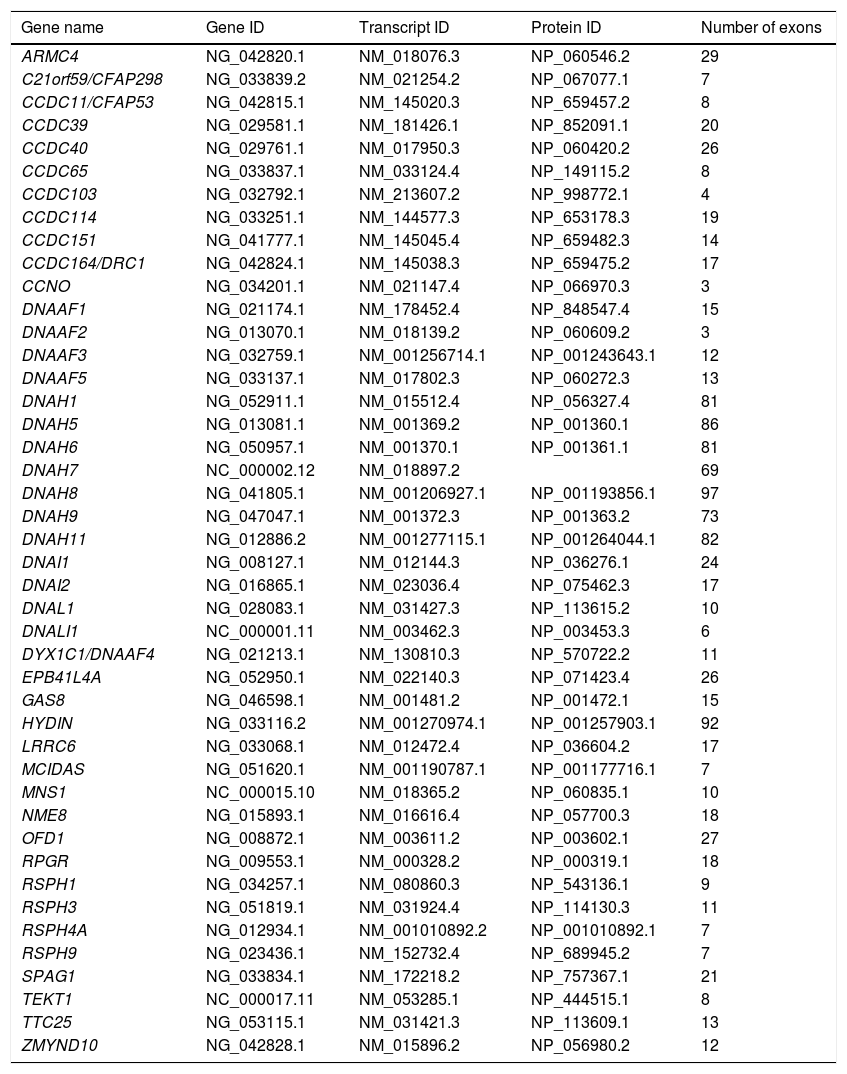 | Gene name | Gene ID | Transcript ID | Protein ID | Number of exons |
|---|---|---|---|---|
| ARMC4 | NG_042820.1 | NM_018076.3 | NP_060546.2 | 29 |
| C21orf59/CFAP298 | NG_033839.2 | NM_021254.2 | NP_067077.1 | 7 |
| CCDC11/CFAP53 | NG_042815.1 | NM_145020.3 | NP_659457.2 | 8 |
| CCDC39 | NG_029581.1 | NM_181426.1 | NP_852091.1 | 20 |
| CCDC40 | NG_029761.1 | NM_017950.3 | NP_060420.2 | 26 |
| CCDC65 | NG_033837.1 | NM_033124.4 | NP_149115.2 | 8 |
| CCDC103 | NG_032792.1 | NM_213607.2 | NP_998772.1 | 4 |
| CCDC114 | NG_033251.1 | NM_144577.3 | NP_653178.3 | 19 |
| CCDC151 | NG_041777.1 | NM_145045.4 | NP_659482.3 | 14 |
| CCDC164/DRC1 | NG_042824.1 | NM_145038.3 | NP_659475.2 | 17 |
| CCNO | NG_034201.1 | NM_021147.4 | NP_066970.3 | 3 |
| DNAAF1 | NG_021174.1 | NM_178452.4 | NP_848547.4 | 15 |
| DNAAF2 | NG_013070.1 | NM_018139.2 | NP_060609.2 | 3 |
| DNAAF3 | NG_032759.1 | NM_001256714.1 | NP_001243643.1 | 12 |
| DNAAF5 | NG_033137.1 | NM_017802.3 | NP_060272.3 | 13 |
| DNAH1 | NG_052911.1 | NM_015512.4 | NP_056327.4 | 81 |
| DNAH5 | NG_013081.1 | NM_001369.2 | NP_001360.1 | 86 |
| DNAH6 | NG_050957.1 | NM_001370.1 | NP_001361.1 | 81 |
| DNAH7 | NC_000002.12 | NM_018897.2 |  | 69 |
| DNAH8 | NG_041805.1 | NM_001206927.1 | NP_001193856.1 | 97 |
| DNAH9 | NG_047047.1 | NM_001372.3 | NP_001363.2 | 73 |
| DNAH11 | NG_012886.2 | NM_001277115.1 | NP_001264044.1 | 82 |
| DNAI1 | NG_008127.1 | NM_012144.3 | NP_036276.1 | 24 |
| DNAI2 | NG_016865.1 | NM_023036.4 | NP_075462.3 | 17 |
| DNAL1 | NG_028083.1 | NM_031427.3 | NP_113615.2 | 10 |
| DNALI1 | NC_000001.11 | NM_003462.3 | NP_003453.3 | 6 |
| DYX1C1/DNAAF4 | NG_021213.1 | NM_130810.3 | NP_570722.2 | 11 |
| EPB41L4A | NG_052950.1 | NM_022140.3 | NP_071423.4 | 26 |
| GAS8 | NG_046598.1 | NM_001481.2 | NP_001472.1 | 15 |
| HYDIN | NG_033116.2 | NM_001270974.1 | NP_001257903.1 | 92 |
| LRRC6 | NG_033068.1 | NM_012472.4 | NP_036604.2 | 17 |
| MCIDAS | NG_051620.1 | NM_001190787.1 | NP_001177716.1 | 7 |
| MNS1 | NC_000015.10 | NM_018365.2 | NP_060835.1 | 10 |
| NME8 | NG_015893.1 | NM_016616.4 | NP_057700.3 | 18 |
| OFD1 | NG_008872.1 | NM_003611.2 | NP_003602.1 | 27 |
| RPGR | NG_009553.1 | NM_000328.2 | NP_000319.1 | 18 |
| RSPH1 | NG_034257.1 | NM_080860.3 | NP_543136.1 | 9 |
| RSPH3 | NG_051819.1 | NM_031924.4 | NP_114130.3 | 11 |
| RSPH4A | NG_012934.1 | NM_001010892.2 | NP_001010892.1 | 7 |
| RSPH9 | NG_023436.1 | NM_152732.4 | NP_689945.2 | 7 |
| SPAG1 | NG_033834.1 | NM_172218.2 | NP_757367.1 | 21 |
| TEKT1 | NC_000017.11 | NM_053285.1 | NP_444515.1 | 8 |
| TTC25 | NG_053115.1 | NM_031421.3 | NP_113609.1 | 13 |
| ZMYND10 | NG_042828.1 | NM_015896.2 | NP_056980.2 | 12 |